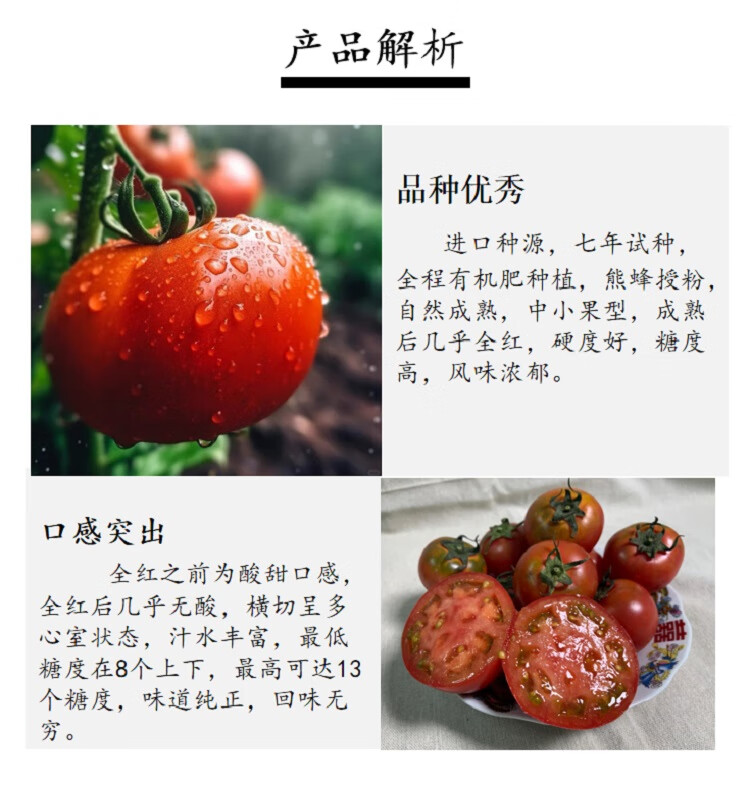 产品解析

品种优秀

进口种源，七年试种，全程有机肥种植，熊蜂授粉，自然成熟，中小果型，成熟后几乎全红，硬度好，糖度高，风味浓郁。

口感突出

全红之前为酸甜口感，全红后几乎无酸，横切呈多心室状态，汁水丰富，最低糖度在8个上下，最高可达13个糖度，味道纯正，回味无穷。